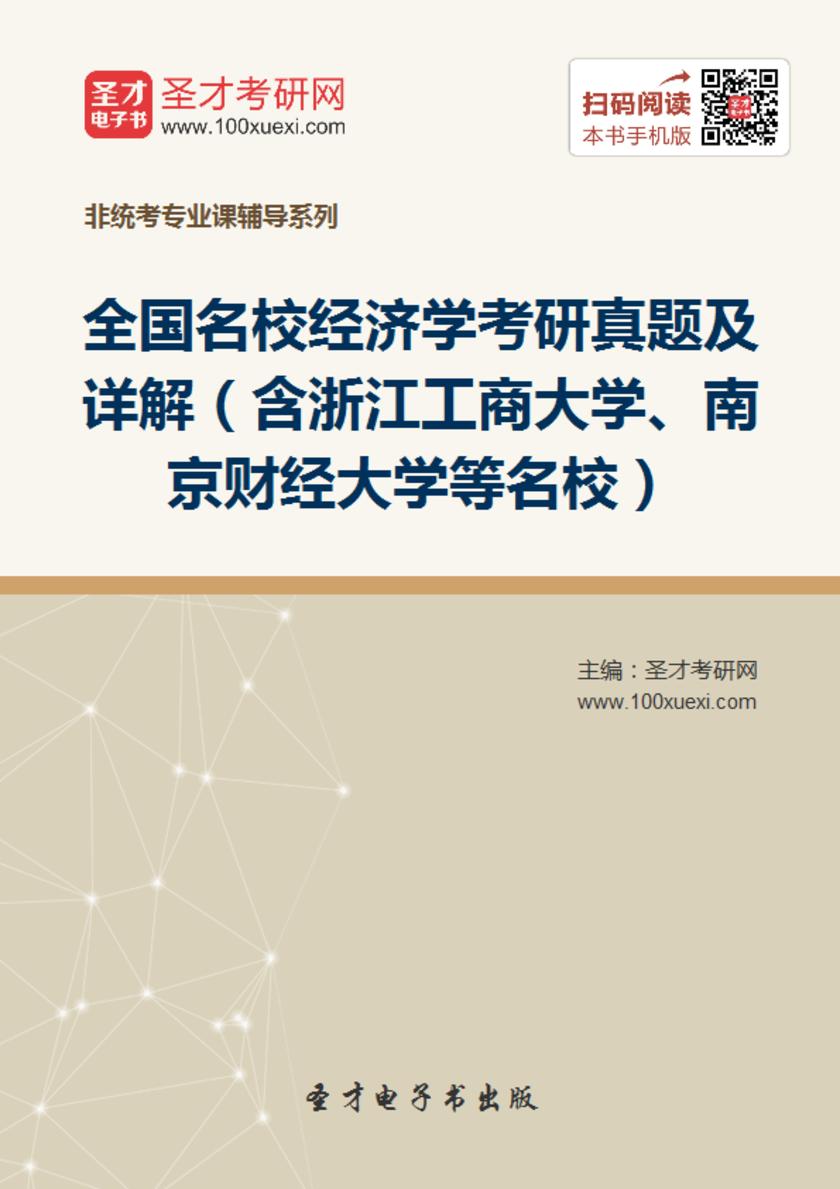 圣才
电子书
圣才考研网
www.100xuexi.com

扫码阅读
本书手机版

非统考专业课辅导系列

全国名校经济学考研真题及详解（含浙江工商大学、南京财经大学等名校）

主编：圣才考研网
www.100xuexi.com

圣才电子书出版